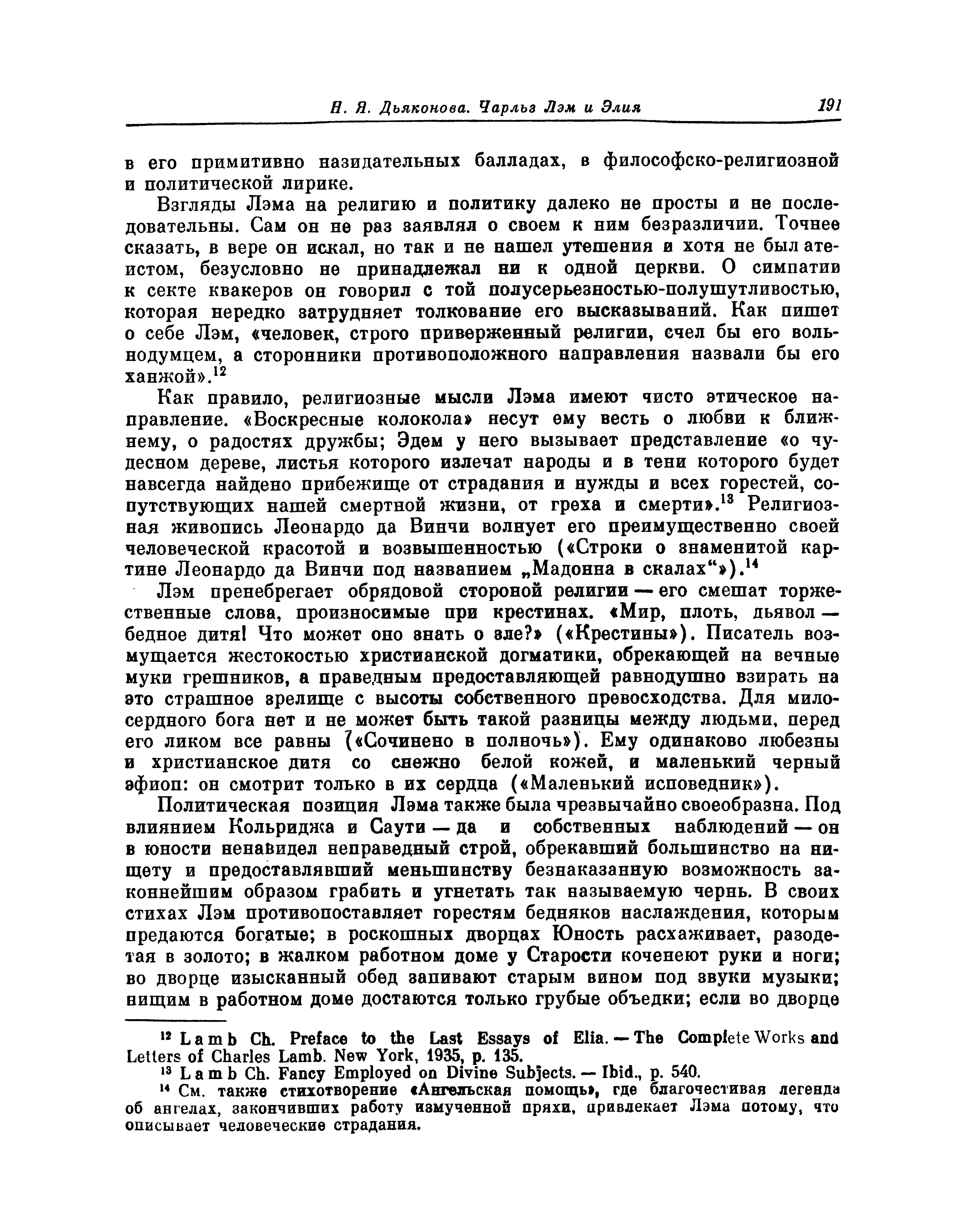 Н. Я. Дьяконова. Чарльз Лэм и Элия 191

в его примитивно назидательных балладах, в философско-религиозной и политической лирике.

Взгляды Лэма на религию и политику далеко не просты и не последовательны. Сам он не раз заявлял о своем к ним безразличии. Точнее сказать, в вере он искал, но так и не нашел утешения и хотя не был атеистом, безусловно не принадлежал ни к одной церкви. О симпатии к секте квакеров он говорил с той полусерьезностью-полушутливостью, которая нередко затрудняет толкование его высказываний. Как пишет о себе Лэм, «человек, строго приверженный религии, счел бы его вольнодумцем, а сторонники противоположного направления назвали бы его ханжой».$^{12}$

Как правило, религиозные мысли Лэма имеют чисто этическое направление. «Воскресные колокола» несут ему весть о любви к ближнему, о радостях дружбы; Эдем у него вызывает представление «о чудесном дереве, листья которого излечат народы и в тени которого будет навсегда найдено прибежище от страдания и нужды и всех горестей, сопутствующих нашей смертной жизни, от греха и смерти».$^{13}$ Религиозная живопись Леонардо да Винчи волнует его преимущественно своей человеческой красотой и возвышенностью («Строки о знаменитой картине Леонардо да Винчи под названием „Мадонна в скалах“»).$^{14}$

Лэм пренебрегает обрядовой стороной религии — его смешат торжественные слова, произносимые при крестинах. «Мир, плоть, дьявол — бедное дитя! Что может оно знать о зле?» («Крестины»). Писатель возмущается жестокостью христианской догматики, обрекающей на вечные муки грешников, а праведным предоставляющей равнодушно взирать на это страшное зрелище с высоты собственного превосходства. Для милосердного бога нет и не может быть такой разницы между людьми, перед его ликом все равны («Сочинено в полночь»). Ему одинаково любезны и христианское дитя со снежно белой кожей, и маленький черный эфиоп: он смотрит только в их сердца («Маленький исповедник»).

Политическая позиция Лэма также была чрезвычайно своеобразна. Под влиянием Кольриджа и Саути — да и собственных наблюдений — он в юности ненавидел неправедный строй, обрекавший большинство на нищету и предоставлявший меньшинству безнаказанную возможность законнейшим образом грабить и угнетать так называемую чернь. В своих стихах Лэм противопоставляет горестям бедняков наслаждения, которым предаются богатые; в роскошных дворцах Юность расхаживает, разодетая в золото; в жалком работном доме у Старости коченеют руки и ноги; во дворце изысканный обед запивают старым вином под звуки музыки; нищим в работном доме достаются только грубые объедки; если во дворце

$^{12}$ Lamb Ch. Preface to the Last Essays of Elia. — The Complete Works and Letters of Charles Lamb. New York, 1935, p. 135.
$^{13}$ Lamb Ch. Fancy Employed on Divine Subjects. — Ibid., p. 540.
$^{14}$ См. также стихотворение «Ангельская помощь», где благочестивая легенда об ангелах, закончивших работу измученной пряхи, привлекает Лэма потому, что описывает человеческие страдания.